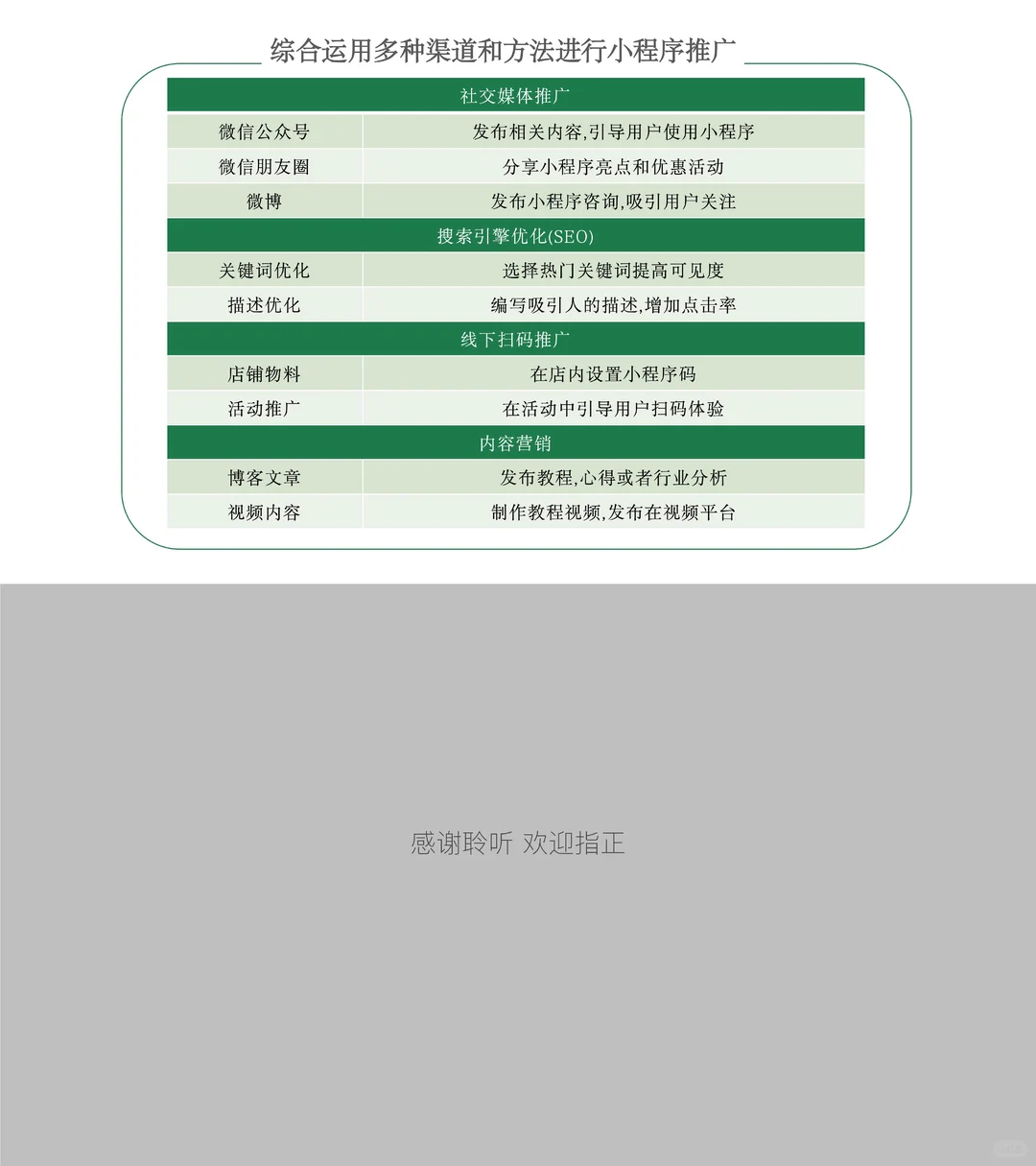 综合运用多种渠道和方法进行小程序推广

| 社交媒体推广 | |
|---|---|
| 微信公众号 | 发布相关内容,引导用户使用小程序 |
| 微信朋友圈 | 分享小程序亮点和优惠活动 |
| 微博 | 发布小程序咨询,吸引用户关注 |
| 搜索引擎优化(SEO) | |
| 关键词优化 | 选择热门关键词提高可见度 |
| 描述优化 | 编写吸引人的描述,增加点击率 |
| 线下扫码推广 | |
| 店铺物料 | 在店内设置小程序码 |
| 活动推广 | 在活动中引导用户扫码体验 |
| 内容营销 | |
| 博客文章 | 发布教程,心得或者行业分析 |
| 视频内容 | 制作教程视频,发布在视频平台 |

感谢聆听 欢迎指正